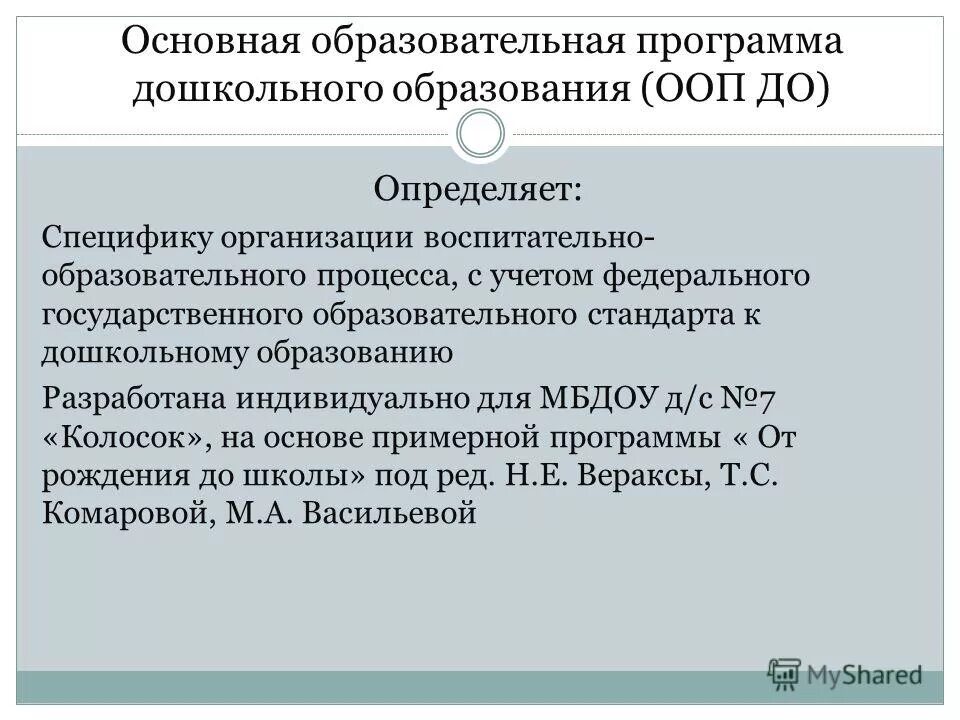 Основная образовательная программа дошкольного образования (ООП ДО)

Определяет:

Специфику организации воспитательно-образовательного процесса, с учетом федерального государственного образовательного стандарта к дошкольному образованию

Разработана индивидуально для МБДОУ д/с №7 «Колосок», на основе примерной программы « От рождения до школы» под ред. Н.Е. Вераксы, Т.С. Комаровой, М.А. Васильевой

MyShared